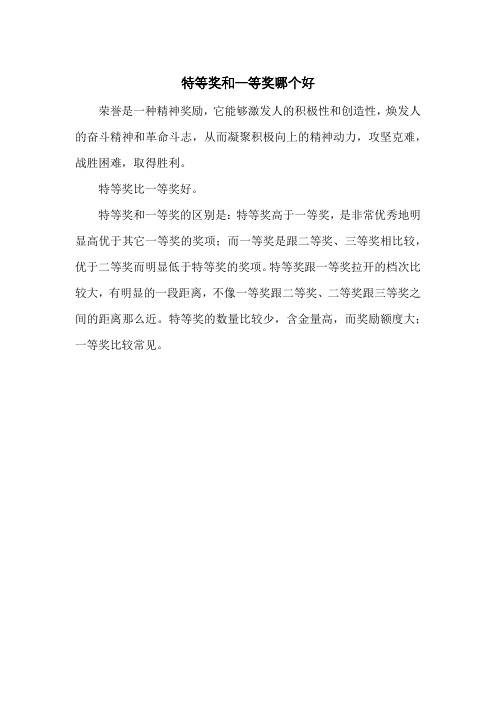 特等奖和一等奖哪个好

荣誉是一种精神奖励，它能够激发人的积极性和创造性，焕发人的奋斗精神和革命斗志，从而凝聚积极向上的精神动力，攻坚克难，战胜困难，取得胜利。

特等奖比一等奖好。

特等奖和一等奖的区别是：特等奖高于一等奖，是非常优秀地明显高优于其它一等奖的奖项；而一等奖是跟二等奖、三等奖相比较，优于二等奖而明显低于特等奖的奖项。特等奖跟一等奖拉开的档次比较大，有明显的一段距离，不像一等奖跟二等奖、二等奖跟三等奖之间的距离那么近。特等奖的数量比较少，含金量高，而奖励额度大；一等奖比较常见。